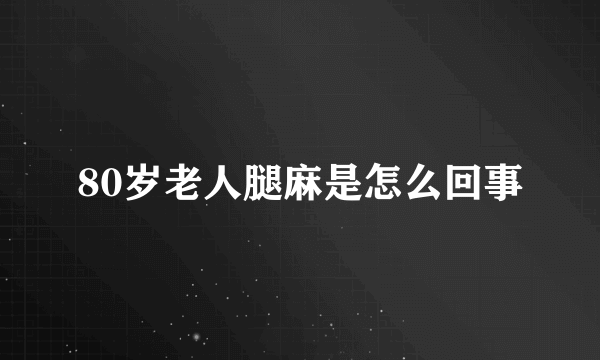 80岁老人腿麻是怎么回事